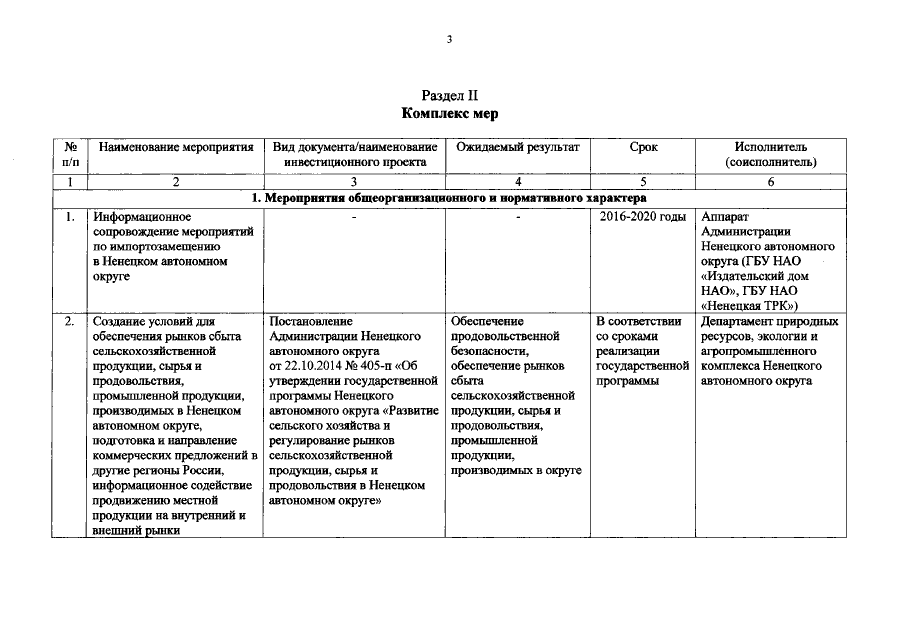 3

Раздел II
Комплекс мер

| № п/п | Наименование мероприятия | Вид документа/наименование инвестиционного проекта | Ожидаемый результат | Срок | Исполнитель (соисполнитель) |
|---|---|---|---|---|---|
| 1 | 2 | 3 | 4 | 5 | 6 |
| 1. Мероприятия общеорганизационного и нормативного характера | | | | | |
| 1. | Информационное сопровождение мероприятий по импортозамещению в Ненецком автономном округе | - | - | 2016-2020 годы | Аппарат Администрации Ненецкого автономного округа (ГБУ НАО «Издательский дом НАО», ГБУ НАО «Ненецкая ТРК») |
| 2. | Создание условий для обеспечения рынков сбыта сельскохозяйственной продукции, сырья и продовольствия, промышленной продукции, производимых в Ненецком автономном округе, подготовка и направление коммерческих предложений в другие регионы России, информационное содействие продвижению местной продукции на внутренний и внешний рынки | Постановление Администрации Ненецкого автономного округа от 22.10.2014 № 405-п «Об утверждении государственной программы Ненецкого автономного округа «Развитие сельского хозяйства и регулирование рынков сельскохозяйственной продукции, сырья и продовольствия в Ненецком автономном округе» | Обеспечение продовольственной безопасности, обеспечение рынков сбыта сельскохозяйственной продукции, сырья и продовольствия, промышленной продукции, производимых в округе | В соответствии со сроками реализации государственной программы | Департамент природных ресурсов, экологии и агропромышленного комплекса Ненецкого автономного округа |